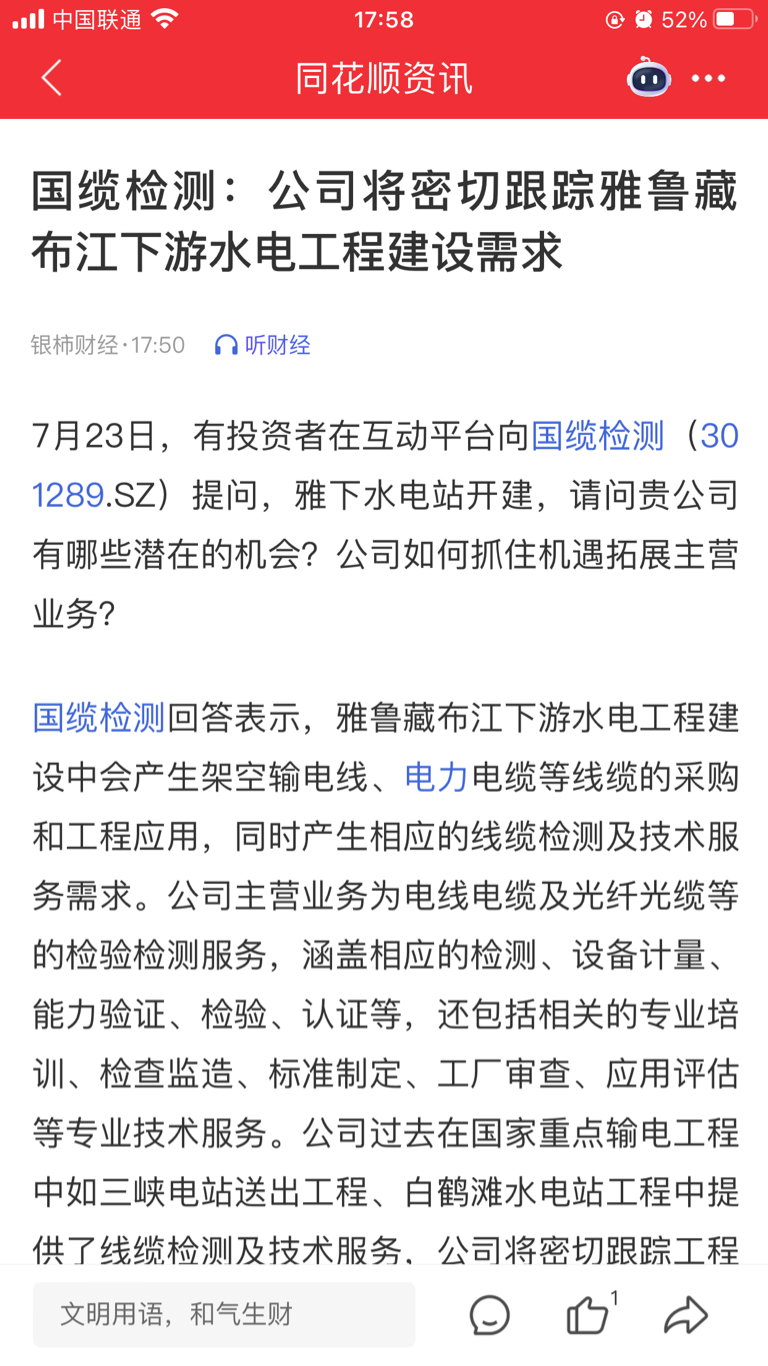 中国联通 17:58 52%

同花顺资讯

国缆检测：公司将密切跟踪雅鲁藏布江下游水电工程建设需求

银柿财经·17:50 听财经

7月23日，有投资者在互动平台向国缆检测（301289.SZ）提问，雅下水电站开建，请问贵公司有哪些潜在的机会？公司如何抓住机遇拓展主营业务？

国缆检测回答表示，雅鲁藏布江下游水电工程建设中会产生架空输电线、电力电缆等线缆的采购和工程应用，同时产生相应的线缆检测及技术服务需求。公司主营业务为电线电缆及光纤光缆等的检验检测服务，涵盖相应的检测、设备计量、能力验证、检验、认证等，还包括相关的专业培训、检查监造、标准制定、工厂审查、应用评估等专业技术服务。公司过去在国家重点输电工程中如三峡电站送出工程、白鹤滩水电站工程中提供了线缆检测及技术服务，公司将密切跟踪工程

文明用语，和气生财 1